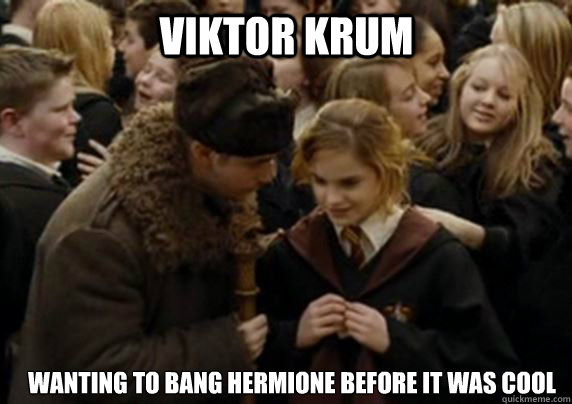 VIKTOR KRUM

WANTING TO BANG HERMIONE BEFORE IT WAS COOL

quickmeme.com